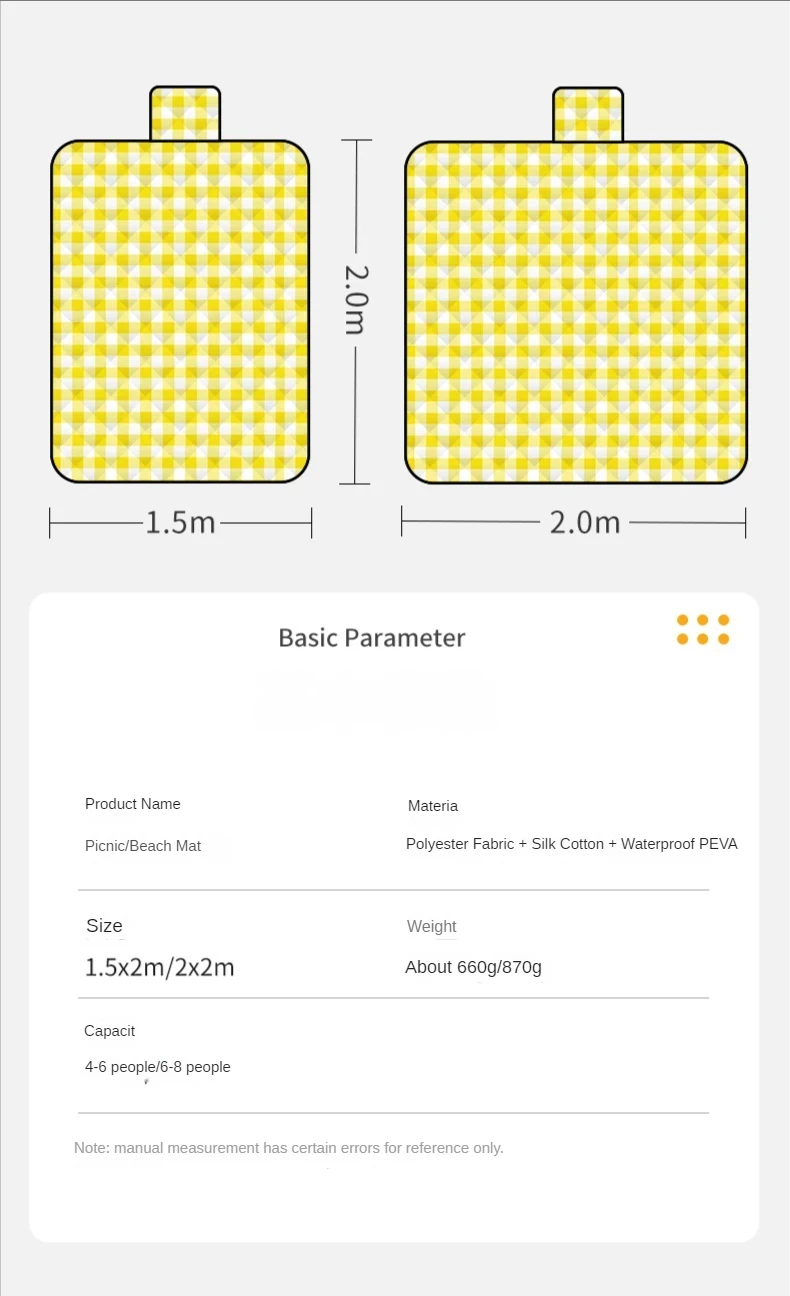 2.0m

1.5m

2.0m

Basic Parameter

Product Name

Picnic/Beach Mat

Materia

Polyester Fabric + Silk Cotton + Waterproof PEVA

Size

1.5x2m/2x2m

Weight

About 660g/870g

Capacit

4-6 people/6-8 people

Note: manual measurement has certain errors for reference only.